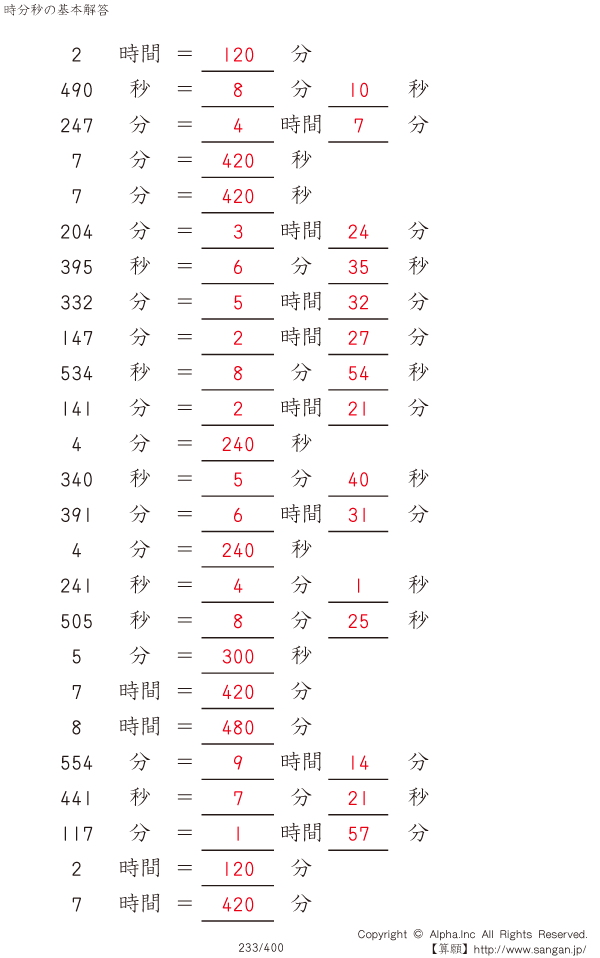 時分秒の基本解答

2 時間 = 120 分
490 秒 = 8 分 10 秒
247 分 = 4 時間 7 分
7 分 = 420 秒
7 分 = 420 秒
204 分 = 3 時間 24 分
395 秒 = 6 分 35 秒
332 分 = 5 時間 32 分
147 分 = 2 時間 27 分
534 秒 = 8 分 54 秒
141 分 = 2 時間 21 分
4 分 = 240 秒
340 秒 = 5 分 40 秒
391 分 = 6 時間 31 分
4 分 = 240 秒
241 秒 = 4 分 1 秒
505 秒 = 8 分 25 秒
5 分 = 300 秒
7 時間 = 420 分
8 時間 = 480 分
554 分 = 9 時間 14 分
441 秒 = 7 分 21 秒
117 分 = 1 時間 57 分
2 時間 = 120 分
7 時間 = 420 分

233/400

Copyright © Alpha.Inc All Rights Reserved.
【算願】http://www.sangan.jp/